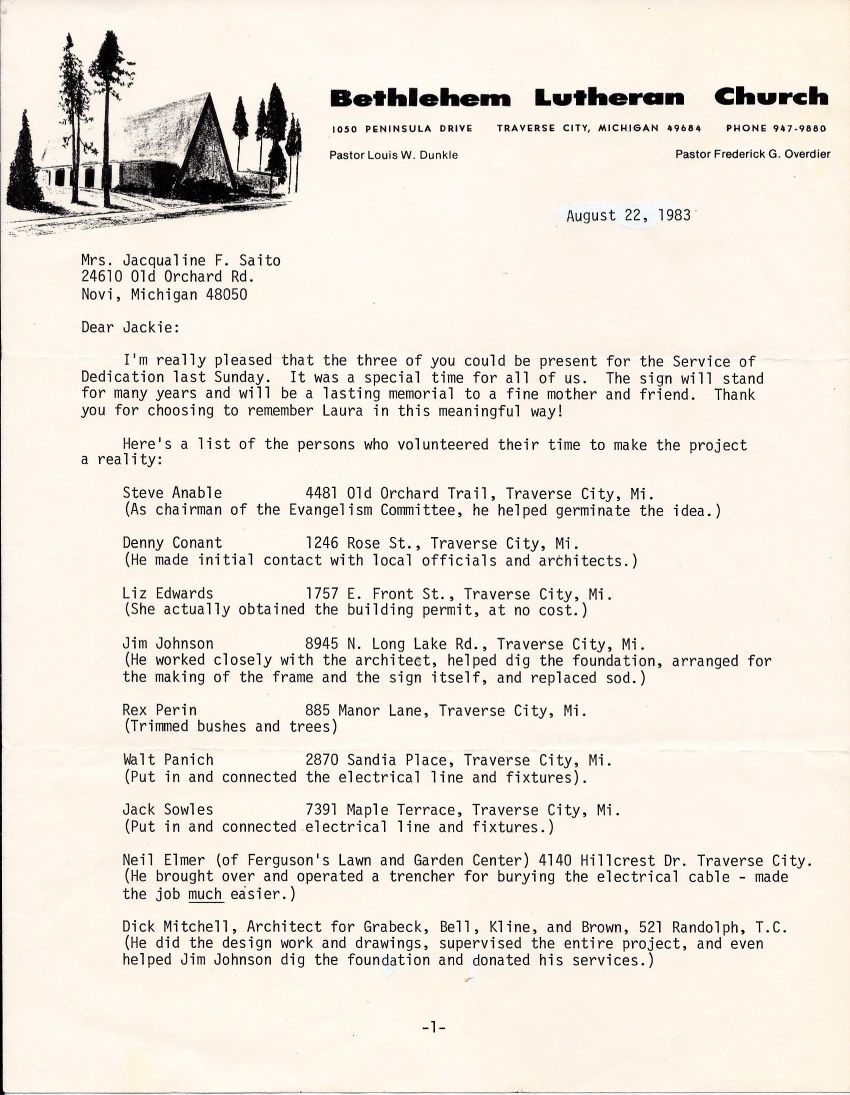 Bethlehem Lutheran Church

1050 PENINSULA DRIVE TRAVERSE CITY, MICHIGAN 49684 PHONE 947-9880

Pastor Louis W. Dunkle Pastor Frederick G. Overdier

August 22, 1983

Mrs. Jacqualine F. Saito
24610 Old Orchard Rd.
Novi, Michigan 48050

Dear Jackie:

I'm really pleased that the three of you could be present for the Service of Dedication last Sunday. It was a special time for all of us. The sign will stand for many years and will be a lasting memorial to a fine mother and friend. Thank you for choosing to remember Laura in this meaningful way!

Here's a list of the persons who volunteered their time to make the project a reality:

Steve Anable 4481 Old Orchard Trail, Traverse City, Mi.
(As chairman of the Evangelism Committee, he helped germinate the idea.)

Denny Conant 1246 Rose St., Traverse City, Mi.
(He made initial contact with local officials and architects.)

Liz Edwards 1757 E. Front St., Traverse City, Mi.
(She actually obtained the building permit, at no cost.)

Jim Johnson 8945 N. Long Lake Rd., Traverse City, Mi.
(He worked closely with the architect, helped dig the foundation, arranged for the making of the frame and the sign itself, and replaced sod.)

Rex Perin 885 Manor Lane, Traverse City, Mi.
(Trimmed bushes and trees)

Walt Panich 2870 Sandia Place, Traverse City, Mi.
(Put in and connected the electrical line and fixtures).

Jack Sowles 7391 Maple Terrace, Traverse City, Mi.
(Put in and connected electrical line and fixtures.)

Neil Elmer (of Ferguson's Lawn and Garden Center) 4140 Hillcrest Dr. Traverse City.
(He brought over and operated a trencher for burying the electrical cable - made the job much easier.)

Dick Mitchell, Architect for Grabeck, Bell, Kline, and Brown, 521 Randolph, T.C.
(He did the design work and drawings, supervised the entire project, and even helped Jim Johnson dig the foundation and donated his services.)

-1-